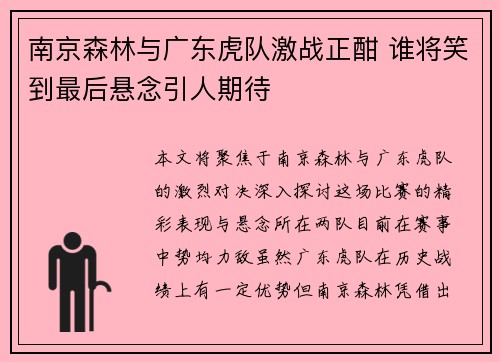 南京森林与广东虎队激战正酣 谁将笑到最后悬念引人期待

本文将聚焦于南京森林与广东虎队的激烈对决深入探讨这场比赛的精彩表现与悬念所在两队目前在赛事中势均力敌虽然广东虎队在历史战绩上有一定优势但南京森林凭借出